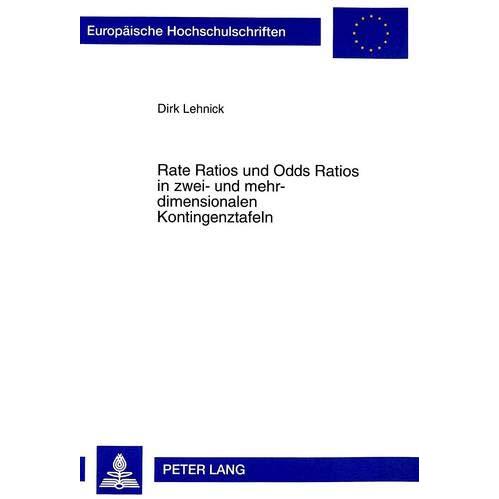 Europäische Hochschulschriften

Dirk Lehnick

Rate Ratios und Odds Ratios in zwei- und mehrdimensionalen Kontingenztafeln

PETER LANG